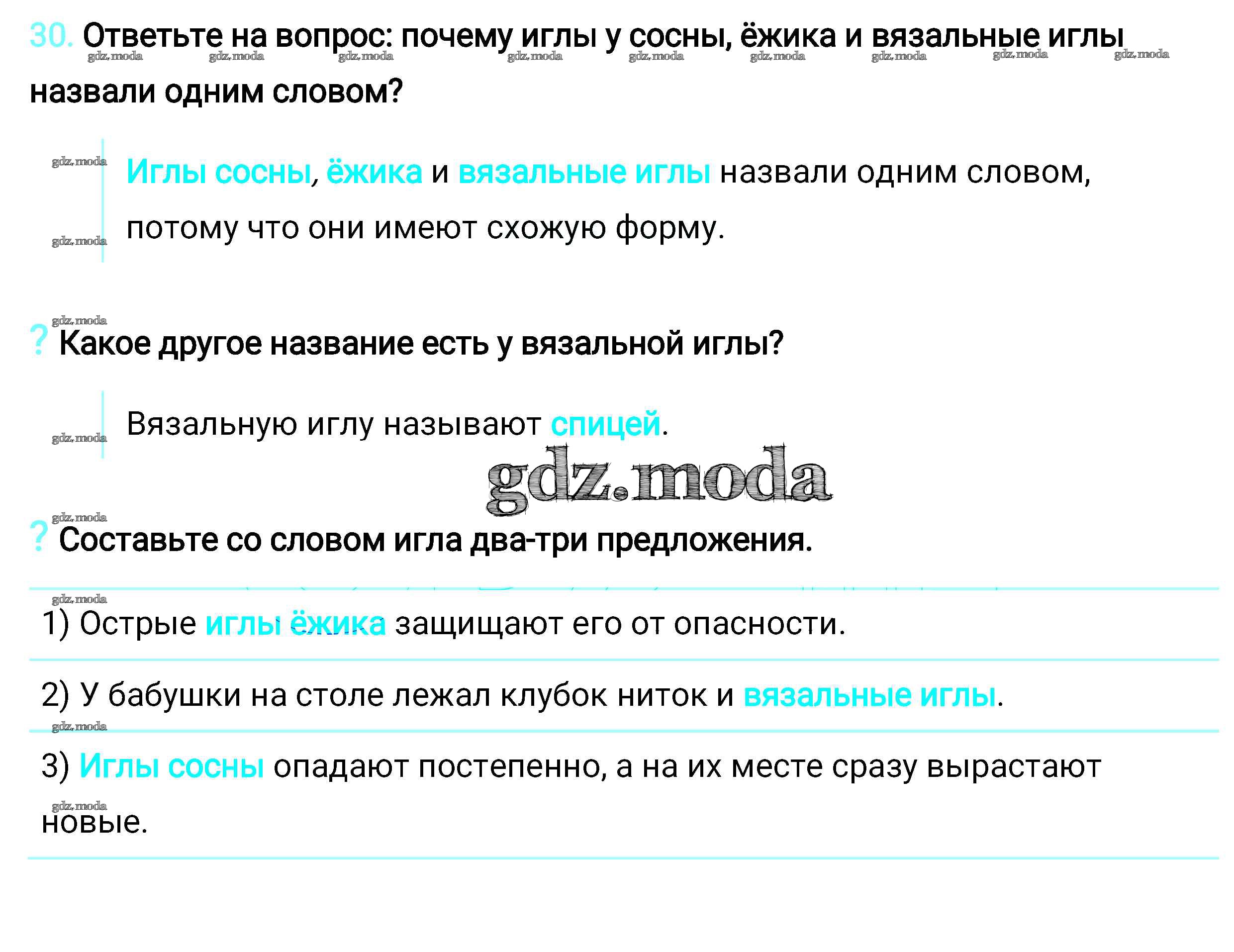 30. Ответьте на вопрос: почему иглы у сосны, ёжика и вязальные иглы назвали одним словом?

Иглы сосны, ёжика и вязальные иглы назвали одним словом, потому что они имеют схожую форму.

? Какое другое название есть у вязальной иглы?

Вязальную иглу называют спицей.

? Составьте со словом игла два-три предложения.

1) Острые иглы ёжика защищают его от опасности.

2) У бабушки на столе лежал клубок ниток и вязальные иглы.

3) Иглы сосны опадают постепенно, а на их месте сразу вырастают новые.

gdz.moda